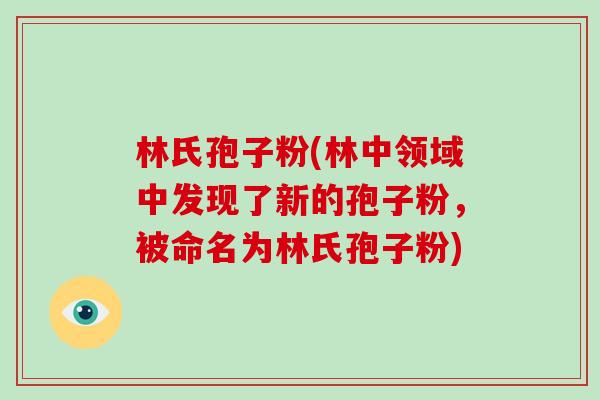 林氏孢子粉(林中领域中发现了新的孢子粉，被命名为林氏孢子粉)